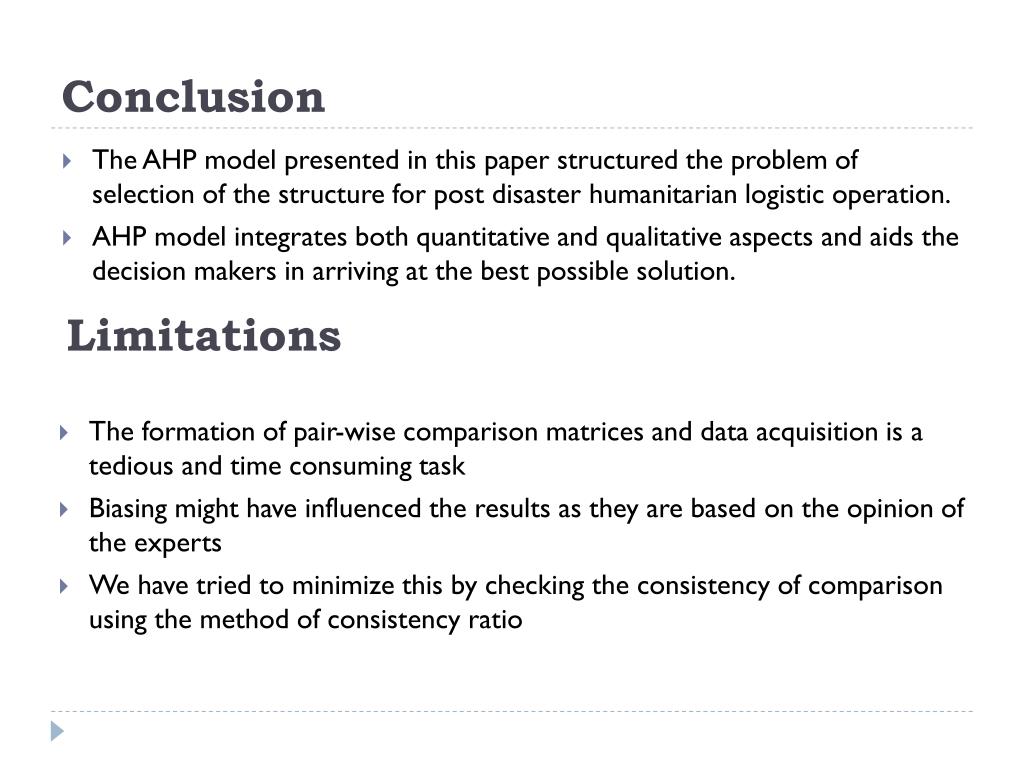 Conclusion

The AHP model presented in this paper structured the problem of selection of the structure for post disaster humanitarian logistic operation.

AHP model integrates both quantitative and qualitative aspects and aids the decision makers in arriving at the best possible solution.

Limitations

The formation of pair-wise comparison matrices and data acquisition is a tedious and time consuming task

Biasing might have influenced the results as they are based on the opinion of the experts

We have tried to minimize this by checking the consistency of comparison using the method of consistency ratio